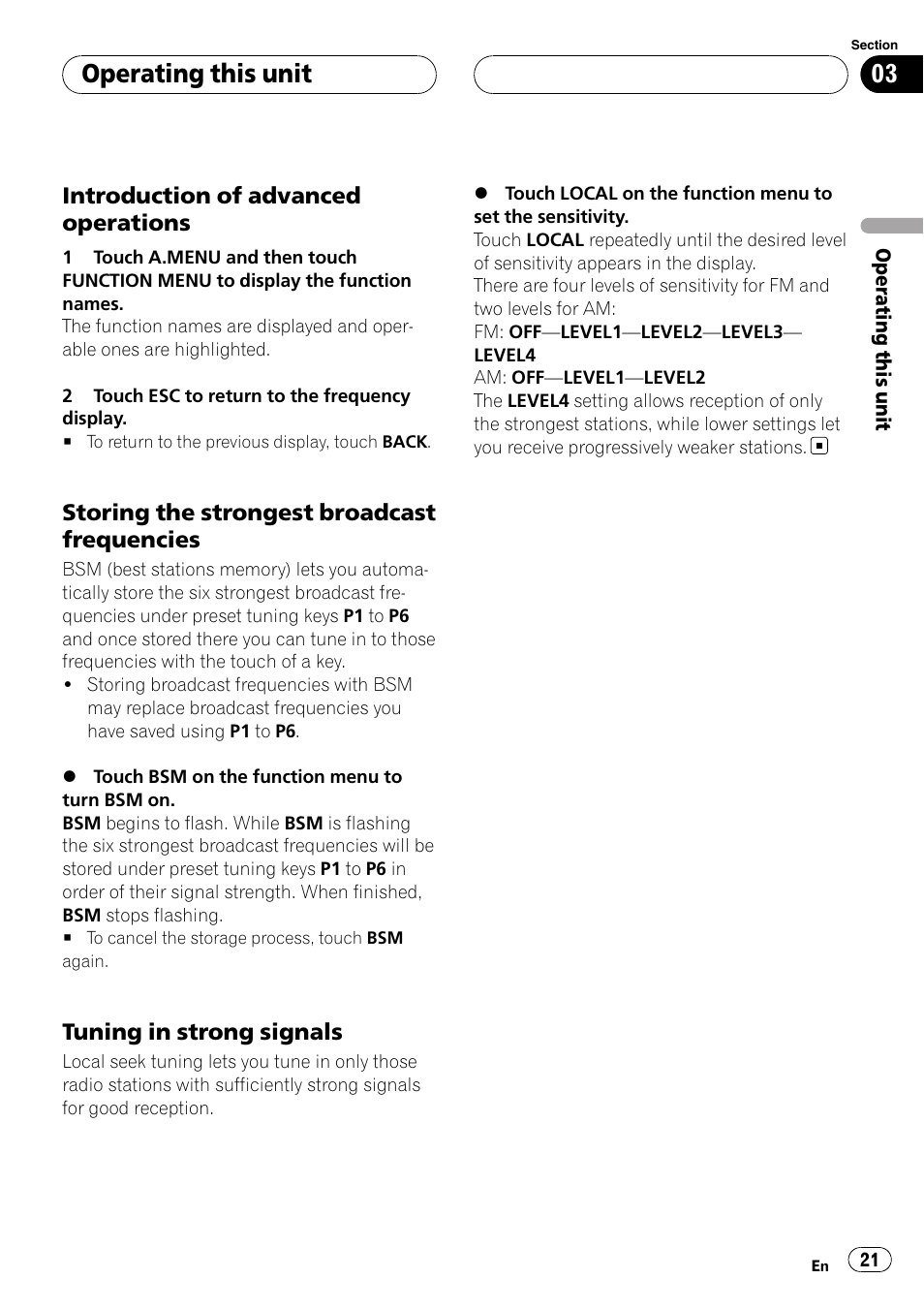 Operating this unit

Section
03

Introduction of advanced operations

1 Touch A.MENU and then touch FUNCTION MENU to display the function names.
The function names are displayed and operable ones are highlighted.

2 Touch ESC to return to the frequency display.
■ To return to the previous display, touch BACK.

Storing the strongest broadcast frequencies

BSM (best stations memory) lets you automatically store the six strongest broadcast frequencies under preset tuning keys P1 to P6 and once stored there you can tune in to those frequencies with the touch of a key.
• Storing broadcast frequencies with BSM may replace broadcast frequencies you have saved using P1 to P6.

● Touch BSM on the function menu to turn BSM on.
BSM begins to flash. While BSM is flashing the six strongest broadcast frequencies will be stored under preset tuning keys P1 to P6 in order of their signal strength. When finished, BSM stops flashing.
■ To cancel the storage process, touch BSM again.

Tuning in strong signals

Local seek tuning lets you tune in only those radio stations with sufficiently strong signals for good reception.

● Touch LOCAL on the function menu to set the sensitivity.
Touch LOCAL repeatedly until the desired level of sensitivity appears in the display.
There are four levels of sensitivity for FM and two levels for AM:
FM: OFF—LEVEL1—LEVEL2—LEVEL3—LEVEL4
AM: OFF—LEVEL1—LEVEL2
The LEVEL4 setting allows reception of only the strongest stations, while lower settings let you receive progressively weaker stations. ■

Operating this unit

En 21